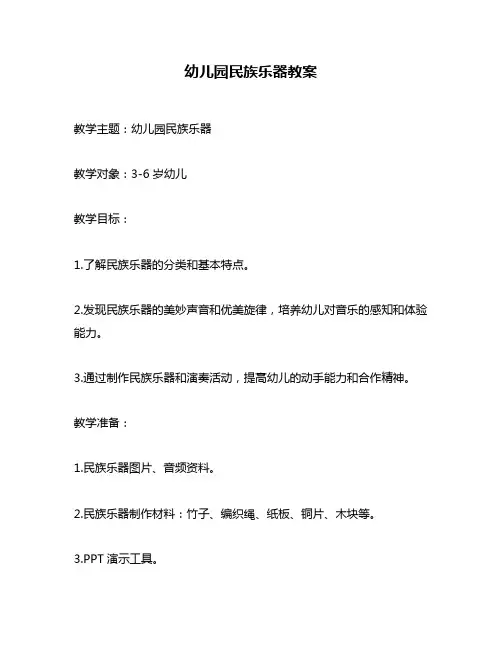 幼儿园民族乐器教案

教学主题：幼儿园民族乐器

教学对象：3-6 岁幼儿

教学目标：

1.了解民族乐器的分类和基本特点。

2.发现民族乐器的美妙声音和优美旋律，培养幼儿对音乐的感知和体验能力。

3.通过制作民族乐器和演奏活动，提高幼儿的动手能力和合作精神。

教学准备：

1.民族乐器图片、音频资料。

2.民族乐器制作材料：竹子、编织绳、纸板、铜片、木块等。

3.PPT 演示工具。